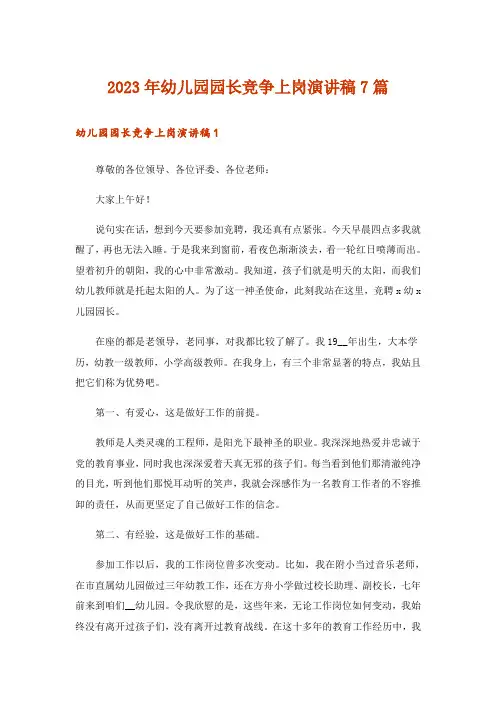 2023年幼儿园园长竞争上岗演讲稿7篇

幼儿园园长竞争上岗演讲稿1

尊敬的各位领导、各位评委、各位老师：

大家上午好！

说句实在话，想到今天要参加竞聘，我还真有点紧张。今天早晨四点多我就醒了，再也无法入睡。于是我来到窗前，看夜色渐渐淡去，看一轮红日喷薄而出。望着初升的朝阳，我的心中非常激动。我知道，孩子们就是明天的太阳，而我们幼儿教师就是托起太阳的人。为了这一神圣使命，此刻我站在这里，竞聘x幼x儿园园长。

在座的都是老领导，老同事，对我都比较了解了。我19__年出生，大本学历，幼教一级教师，小学高级教师。在我身上，有三个非常显著的特点，我姑且把它们称为优势吧。

第一、有爱心，这是做好工作的前提。

教师是人类灵魂的工程师，是阳光下最神圣的职业。我深深地热爱并忠诚于党的教育事业，同时我也深深爱着天真无邪的孩子们。每当看到他们那清澈纯净的目光，听到他们那悦耳动听的笑声，我就会深感作为一名教育工作者的不容推卸的责任，从而更坚定了自己做好工作的信念。

第二、有经验，这是做好工作的基础。

参加工作以后，我的工作岗位曾多次变动。比如，我在附小当过音乐老师，在市直属幼儿园做过三年幼教工作，还在方舟小学做过校长助理、副校长，七年前来到咱们__幼儿园。令我欣慰的是，这些年来，无论工作岗位如何变动，我始终没有离开过孩子们，没有离开过教育战线。在这十多年的教育工作经历中，我